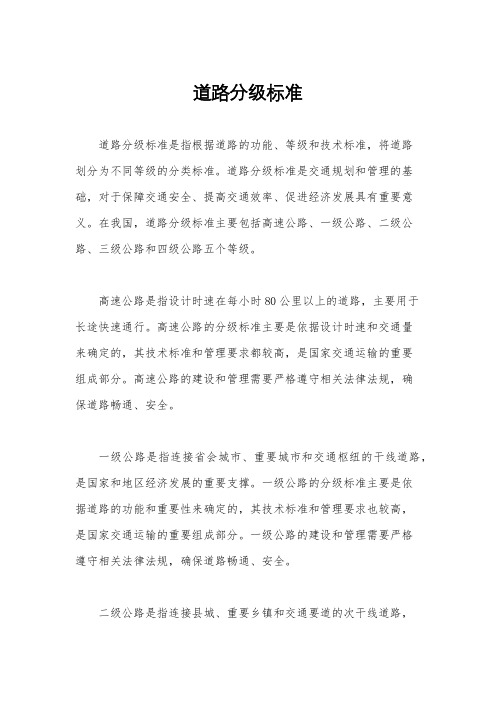 道路分级标准

道路分级标准是指根据道路的功能、等级和技术标准，将道路划分为不同等级的分类标准。道路分级标准是交通规划和管理的基础，对于保障交通安全、提高交通效率、促进经济发展具有重要意义。在我国，道路分级标准主要包括高速公路、一级公路、二级公路、三级公路和四级公路五个等级。

高速公路是指设计时速在每小时80公里以上的道路，主要用于长途快速通行。高速公路的分级标准主要是依据设计时速和交通量来确定的，其技术标准和管理要求都较高，是国家交通运输的重要组成部分。高速公路的建设和管理需要严格遵守相关法律法规，确保道路畅通、安全。

一级公路是指连接省会城市、重要城市和交通枢纽的干线道路，是国家和地区经济发展的重要支撑。一级公路的分级标准主要是依据道路的功能和重要性来确定的，其技术标准和管理要求也较高，是国家交通运输的重要组成部分。一级公路的建设和管理需要严格遵守相关法律法规，确保道路畅通、安全。

二级公路是指连接县城、重要乡镇和交通要道的次干线道路，